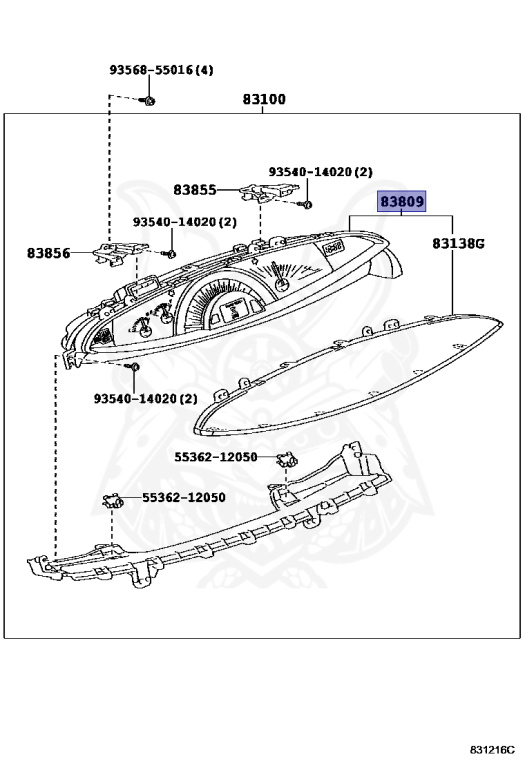 93568-55016 (4)

83100

93540-14020 (2)

83855

83809

93540-14020 (2)

83138G

83856

93540-14020 (2)

55362-12050

55362-12050

831216C